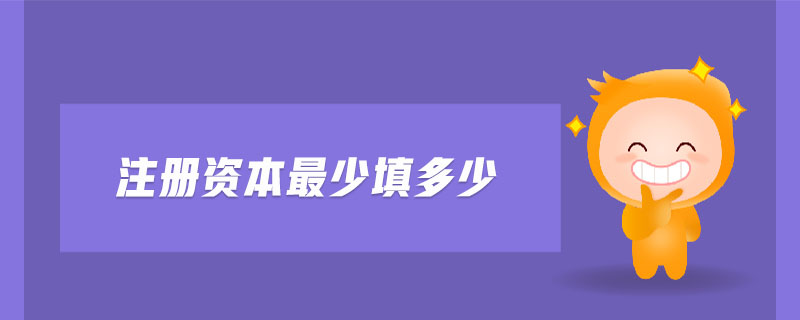 注册资本最少填多少